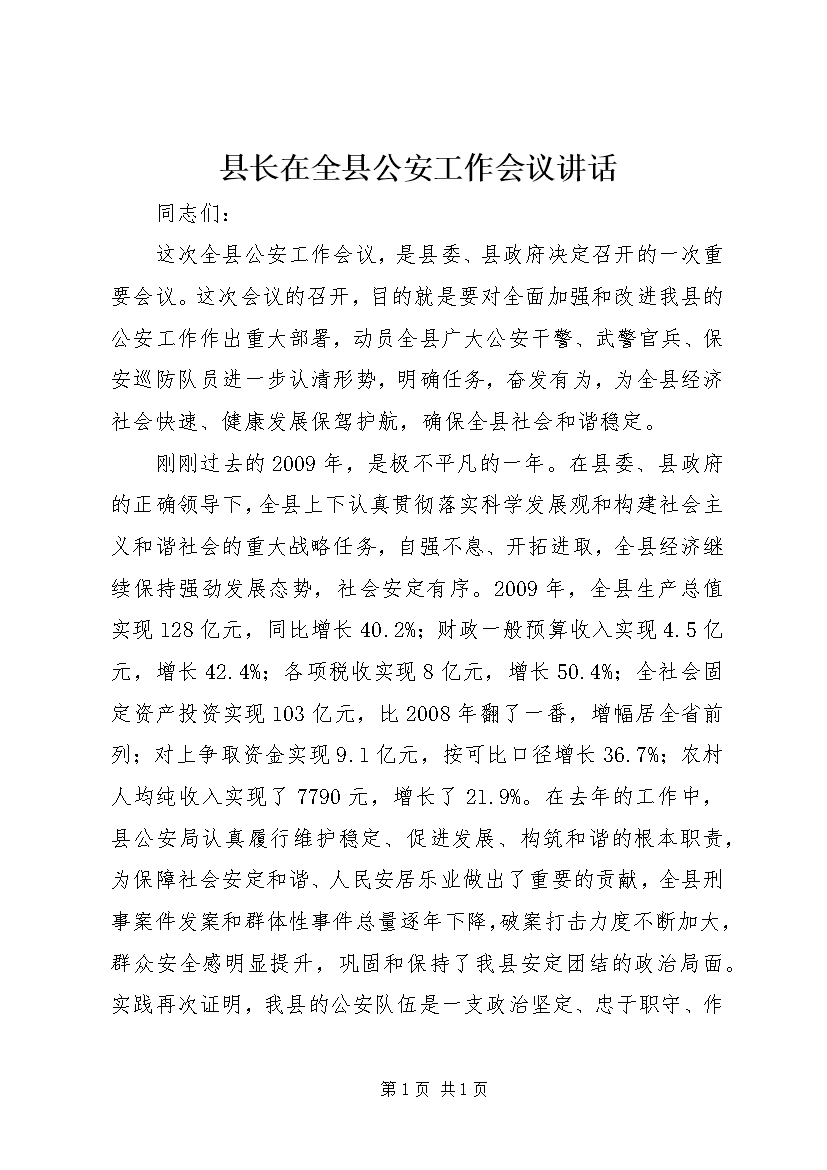 县长在全县公安工作会议讲话

同志们：

这次全县公安工作会议，是县委、县政府决定召开的一次重要会议。这次会议的召开，目的就是要对全面加强和改进我县的公安工作作出重大部署，动员全县广大公安干警、武警官兵、保安巡防队员进一步认清形势，明确任务，奋发有为，为全县经济社会快速、健康发展保驾护航，确保全县社会和谐稳定。

刚刚过去的2009年，是极不平凡的一年。在县委、县政府的正确领导下，全县上下认真贯彻落实科学发展观和构建社会主义和谐社会的重大战略任务，自强不息、开拓进取，全县经济继续保持强劲发展态势，社会安定有序。2009年，全县生产总值实现128亿元，同比增长40.2%；财政一般预算收入实现4.5亿元，增长42.4%；各项税收实现8亿元，增长50.4%；全社会固定资产投资实现103亿元，比2008年翻了一番，增幅居全省前列；对上争取资金实现9.1亿元，按可比口径增长36.7%；农村人均纯收入实现了7790元，增长了21.9%。在去年的工作中，县公安局认真履行维护稳定、促进发展、构筑和谐的根本职责，为保障社会安定和谐、人民安居乐业做出了重要的贡献，全县刑事案件发案和群体性事件总量逐年下降，破案打击力度不断加大，群众安全感明显提升，巩固和保持了我县安定团结的政治局面。实践再次证明，我县的公安队伍是一支政治坚定、忠于职守、作

第1页 共1页